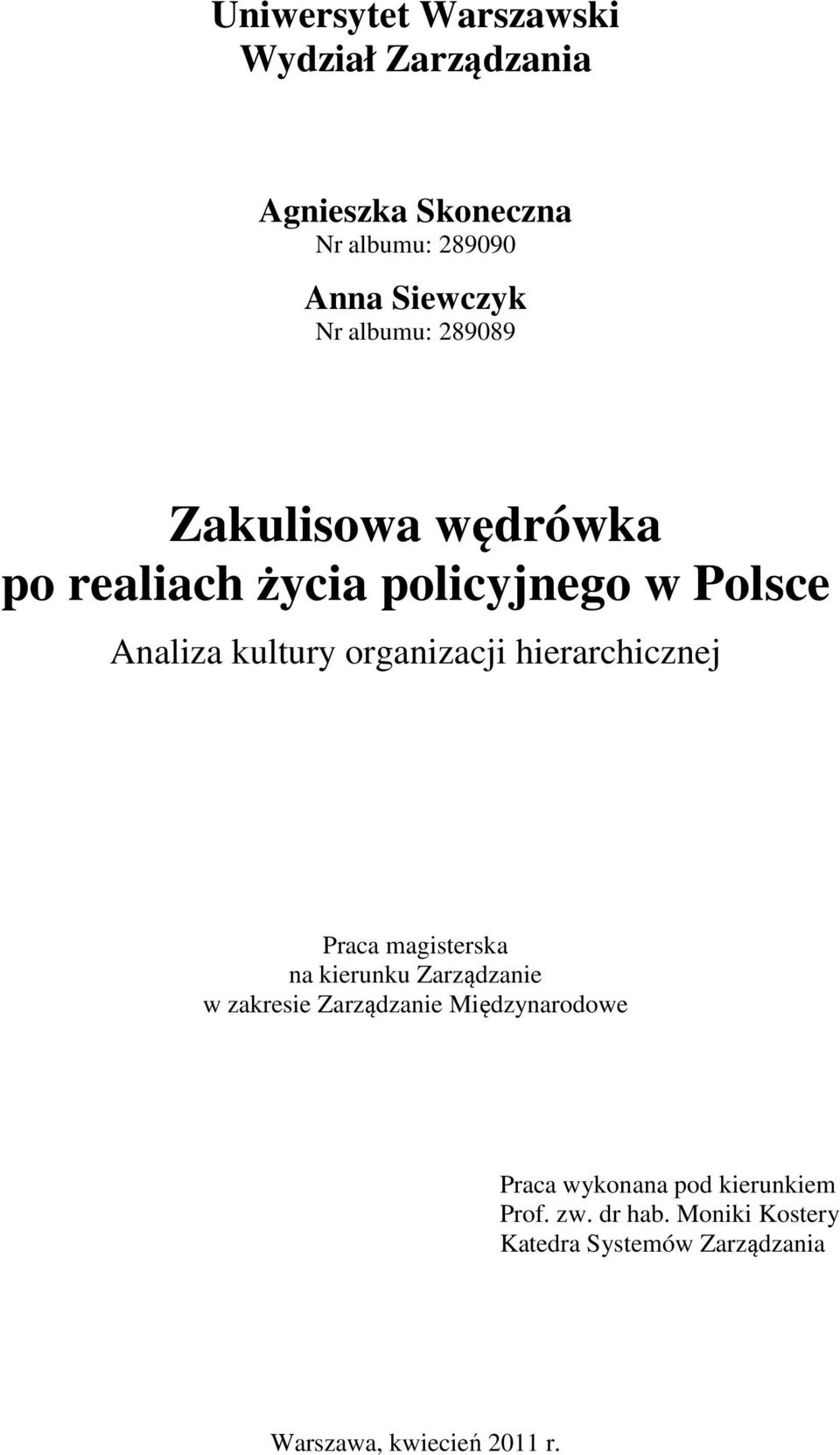 Uniwersytet Warszawski
Wydział Zarządzania

Agnieszka Skoneczna
Nr albumu: 289090

Anna Siewczyk
Nr albumu: 289089

Zakulisowa wędrówka
po realiach życia policyjnego w Polsce

Analiza kultury organizacji hierarchicznej

Praca magisterska
na kierunku Zarządzanie
w zakresie Zarządzanie Międzynarodowe

Praca wykonana pod kierunkiem
Prof. zw. dr hab. Moniki Kostery
Katedra Systemów Zarządzania

Warszawa, kwiecień 2011 r.